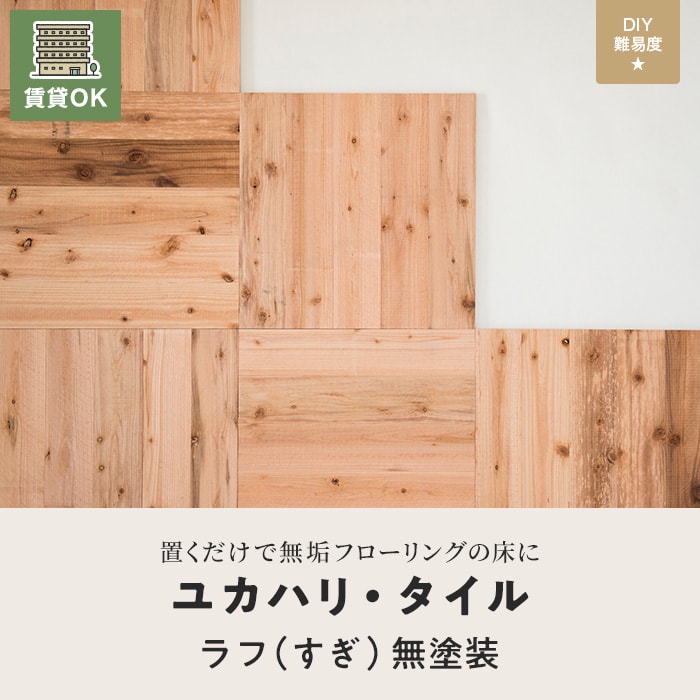 賃貸OK

DIY
難易度
★

置くだけで無垢フローリングの床に
ユカハリ・タイル
ラフ（すぎ）無塗装